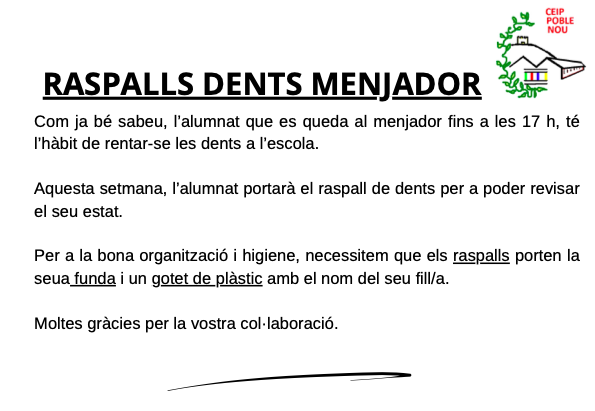 CEIP
POBLE
NOU

RASPALLS DENTS MENJADOR

Com ja bé sabeu, l'alumnat que es queda al menjador fins a les 17 h, té l'hàbit de rentar-se les dents a l'escola.

Aquesta setmana, l'alumnat portarà el raspall de dents per a poder revisar el seu estat.

Per a la bona organització i higiene, necessitem que els raspalls porten la seua funda i un gotet de plàstic amb el nom del seu fill/a.

Moltes gràcies per la vostra col·laboració.